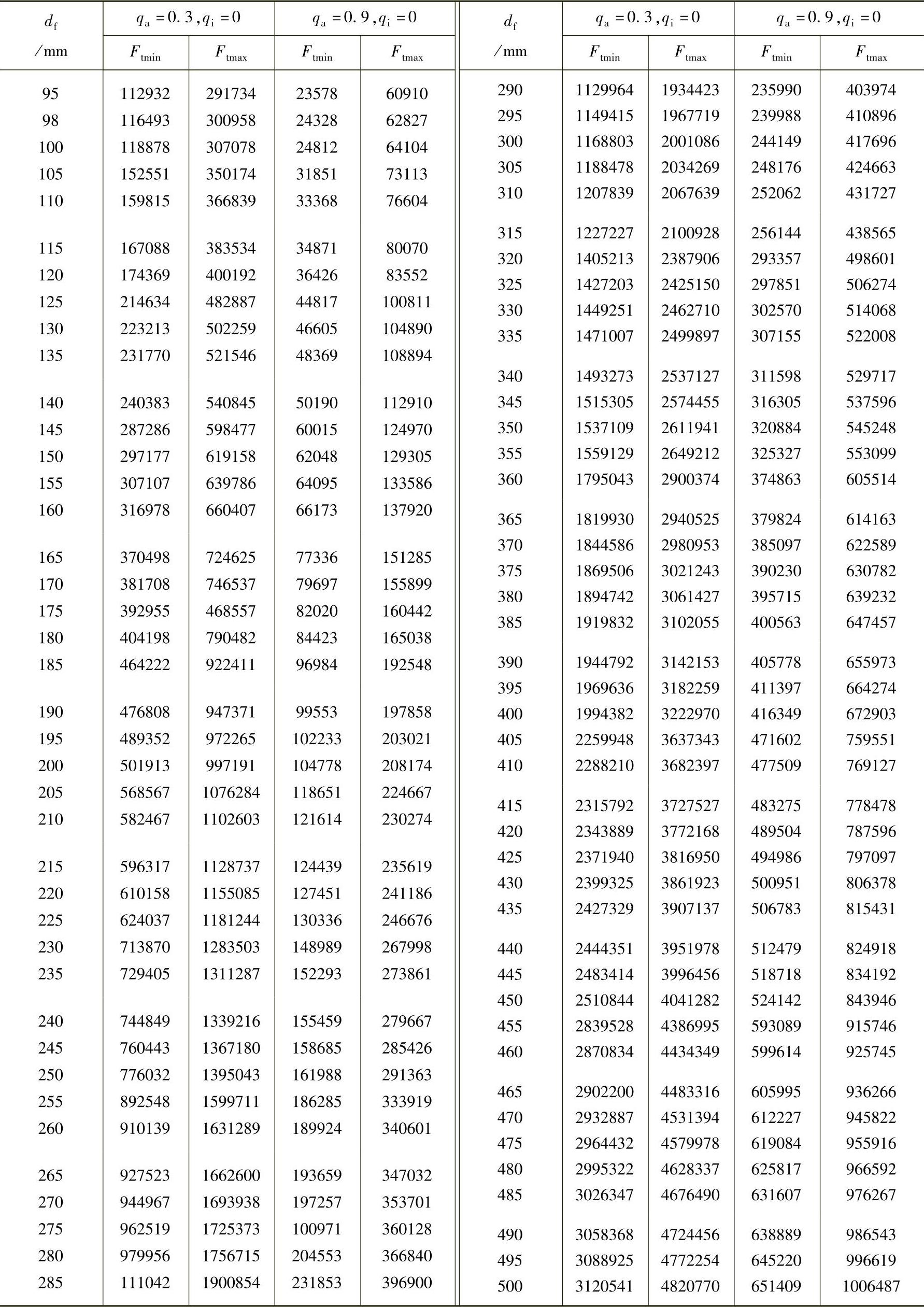 | $d_f$ /mm | $q_a=0.3, q_i=0$ $F_{tmin}$ | $q_a=0.3, q_i=0$ $F_{tmax}$ | $q_a=0.9, q_i=0$ $F_{tmin}$ | $q_a=0.9, q_i=0$ $F_{tmax}$ |
|---|---|---|---|---|
| 95 | 112932 | 291734 | 23578 | 60910 |
| 98 | 116493 | 300958 | 24328 | 62827 |
| 100 | 118878 | 307078 | 24812 | 64104 |
| 105 | 152551 | 350174 | 31851 | 73113 |
| 110 | 159815 | 366839 | 33368 | 76604 |
| 115 | 167088 | 383534 | 34871 | 80070 |
| 120 | 174369 | 400192 | 36426 | 83552 |
| 125 | 214634 | 482887 | 44817 | 100811 |
| 130 | 223213 | 502259 | 46605 | 104890 |
| 135 | 231770 | 521546 | 48369 | 108894 |
| 140 | 240383 | 540845 | 50190 | 112910 |
| 145 | 287286 | 598477 | 60015 | 124970 |
| 150 | 297177 | 619158 | 62048 | 129305 |
| 155 | 307107 | 639786 | 64095 | 133586 |
| 160 | 316978 | 660407 | 66173 | 137920 |
| 165 | 370498 | 724625 | 77336 | 151285 |
| 170 | 381708 | 746537 | 79697 | 155899 |
| 175 | 392955 | 468557 | 82020 | 160442 |
| 180 | 404198 | 790482 | 84423 | 165038 |
| 185 | 464222 | 922411 | 96984 | 192548 |
| 190 | 476808 | 947371 | 99553 | 197858 |
| 195 | 489352 | 972265 | 102233 | 203021 |
| 200 | 501913 | 997191 | 104778 | 208174 |
| 205 | 568567 | 1076284 | 118651 | 224667 |
| 210 | 582467 | 1102603 | 121614 | 230274 |
| 215 | 596317 | 1128737 | 124439 | 235619 |
| 220 | 610158 | 1155085 | 127451 | 241186 |
| 225 | 624037 | 1181244 | 130336 | 246676 |
| 230 | 713870 | 1283503 | 148989 | 267998 |
| 235 | 729405 | 1311287 | 152293 | 273861 |
| 240 | 744849 | 1339216 | 155459 | 279667 |
| 245 | 760443 | 1367180 | 158685 | 285426 |
| 250 | 776032 | 1395043 | 161988 | 291363 |
| 255 | 892548 | 1599711 | 186285 | 333919 |
| 260 | 910139 | 1631289 | 189924 | 340601 |
| 265 | 927523 | 1662600 | 193659 | 347032 |
| 270 | 944967 | 1693938 | 197257 | 353701 |
| 275 | 962519 | 1725373 | 100971 | 360128 |
| 280 | 979956 | 1756715 | 204553 | 366840 |
| 285 | 111042 | 1900854 | 231853 | 396900 |

| $d_f$ /mm | $q_a=0.3, q_i=0$ $F_{tmin}$ | $q_a=0.3, q_i=0$ $F_{tmax}$ | $q_a=0.9, q_i=0$ $F_{tmin}$ | $q_a=0.9, q_i=0$ $F_{tmax}$ |
|---|---|---|---|---|
| 290 | 1129964 | 1934423 | 235990 | 403974 |
| 295 | 1149415 | 1967719 | 239988 | 410896 |
| 300 | 1168803 | 2001086 | 244149 | 417696 |
| 305 | 1188478 | 2034269 | 248176 | 424663 |
| 310 | 1207839 | 2067639 | 252062 | 431727 |
| 315 | 1227227 | 2100928 | 256144 | 438565 |
| 320 | 1405213 | 2387906 | 293357 | 498601 |
| 325 | 1427203 | 2425150 | 297851 | 506274 |
| 330 | 1449251 | 2462710 | 302570 | 514068 |
| 335 | 1471007 | 2499897 | 307155 | 522008 |
| 340 | 1493273 | 2537127 | 311598 | 529717 |
| 345 | 1515305 | 2574455 | 316305 | 537596 |
| 350 | 1537109 | 2611941 | 320884 | 545248 |
| 355 | 1559129 | 2649212 | 325327 | 553099 |
| 360 | 1795043 | 2900374 | 374863 | 605514 |
| 365 | 1819930 | 2940525 | 379824 | 614163 |
| 370 | 1844586 | 2980953 | 385097 | 622589 |
| 375 | 1869506 | 3021243 | 390230 | 630782 |
| 380 | 1894742 | 3061427 | 395715 | 639232 |
| 385 | 1919832 | 3102055 | 400563 | 647457 |
| 390 | 1944792 | 3142153 | 405778 | 655973 |
| 395 | 1969636 | 3182259 | 411397 | 664274 |
| 400 | 1994382 | 3222970 | 416349 | 672903 |
| 405 | 2259948 | 3637343 | 471602 | 759551 |
| 410 | 2288210 | 3682397 | 477509 | 769127 |
| 415 | 2315792 | 3727527 | 483275 | 778478 |
| 420 | 2343889 | 3772168 | 489504 | 787596 |
| 425 | 2371940 | 3816950 | 494986 | 797097 |
| 430 | 2399325 | 3861923 | 500951 | 806378 |
| 435 | 2427329 | 3907137 | 506783 | 815431 |
| 440 | 2444351 | 3951978 | 512479 | 824918 |
| 445 | 2483414 | 3996456 | 518718 | 834192 |
| 450 | 2510844 | 4041282 | 524142 | 843946 |
| 455 | 2839528 | 4386995 | 593089 | 915746 |
| 460 | 2870834 | 4434349 | 599614 | 925745 |
| 465 | 2902200 | 4483316 | 605995 | 936266 |
| 470 | 2932887 | 4531394 | 612227 | 945822 |
| 475 | 2964432 | 4579978 | 619084 | 955916 |
| 480 | 2995322 | 4628337 | 625817 | 966592 |
| 485 | 3026347 | 4676490 | 631607 | 976267 |
| 490 | 3058368 | 4724456 | 638889 | 986543 |
| 495 | 3088925 | 4772254 | 645220 | 996619 |
| 500 | 3120541 | 4820770 | 651409 | 1006487 |